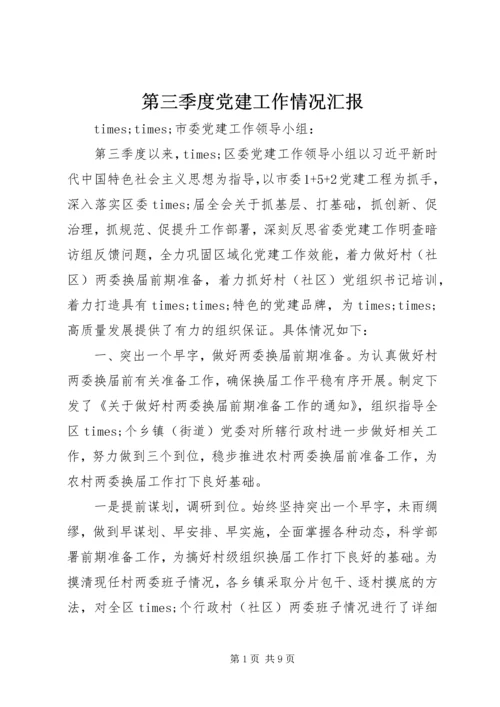 第三季度党建工作情况汇报

times;times;市委党建工作领导小组：

第三季度以来，times;区委党建工作领导小组以习近平新时代中国特色社会主义思想为指导，以市委1+5+2党建工程为抓手，深入落实区委times;届全会关于抓基层、打基础，抓创新、促治理，抓规范、促提升工作部署，深刻反思省委党建工作明查暗访组反馈问题，全力巩固区域化党建工作效能，着力做好村（社区）两委换届前期准备，着力抓好村（社区）党组织书记培训，着力打造具有times;times;特色的党建品牌，为times;times;高质量发展提供了有力的组织保证。具体情况如下：

一、突出一个早字，做好两委换届前期准备。为认真做好村两委换届前有关准备工作，确保换届工作平稳有序开展。制定下发了《关于做好村两委换届前期准备工作的通知》，组织指导全区times;个乡镇（街道）党委对所辖行政村进一步做好相关工作，努力做到三个到位，稳步推进农村两委换届前准备工作，为农村两委换届工作打下良好基础。

一是提前谋划，调研到位。始终坚持突出一个早字，未雨绸缪，做到早谋划、早安排、早实施，全面掌握各种动态，科学部署前期准备工作，为搞好村级组织换届工作打下良好的基础。为摸清现任村两委班子情况，各乡镇采取分片包干、逐村摸底的方法，对全区times;个行政村（社区）两委班子情况进行了详细

第1页 共9页